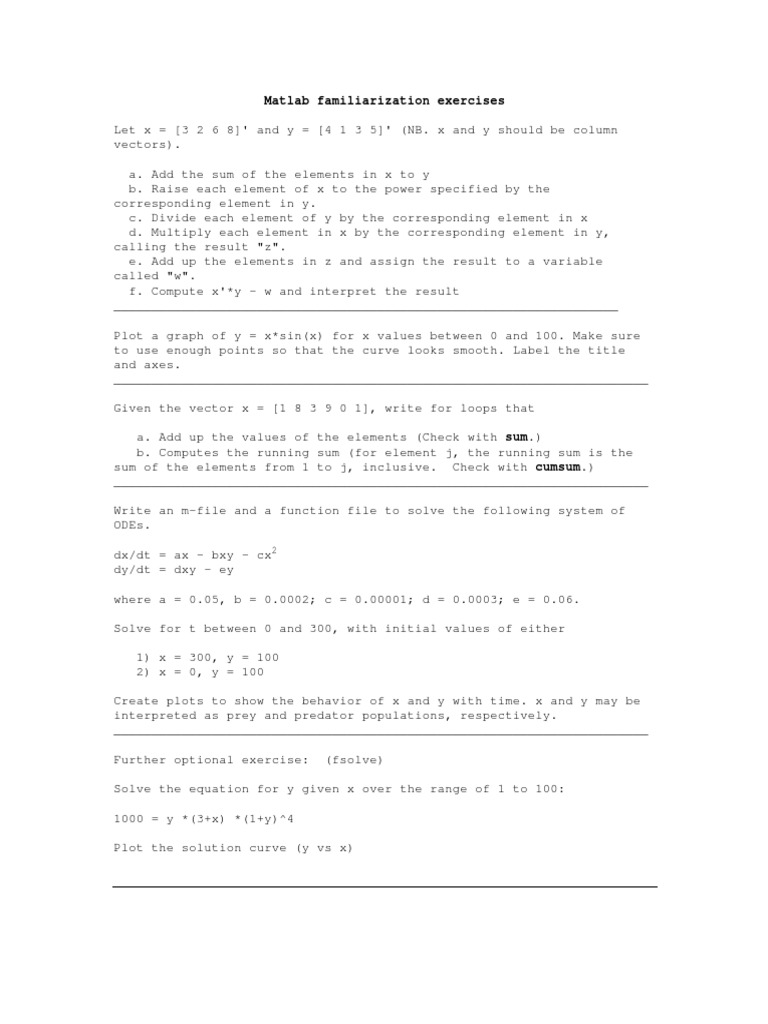 Matlab familiarization exercises

Let x = [3 2 6 8]' and y = [4 1 3 5]' (NB. x and y should be column vectors).

a. Add the sum of the elements in x to y
b. Raise each element of x to the power specified by the corresponding element in y.
c. Divide each element of y by the corresponding element in x
d. Multiply each element in x by the corresponding element in y, calling the result "z".
e. Add up the elements in z and assign the result to a variable called "w".
f. Compute x'*y - w and interpret the result

Plot a graph of y = x*sin(x) for x values between 0 and 100. Make sure to use enough points so that the curve looks smooth. Label the title and axes.

Given the vector x = [1 8 3 9 0 1], write for loops that

a. Add up the values of the elements (Check with sum.)
b. Computes the running sum (for element j, the running sum is the sum of the elements from 1 to j, inclusive. Check with cumsum.)

Write an m-file and a function file to solve the following system of ODEs.

dx/dt = ax - bxy - cx$^2$
dy/dt = dxy - ey

where a = 0.05, b = 0.0002; c = 0.00001; d = 0.0003; e = 0.06.

Solve for t between 0 and 300, with initial values of either

1) x = 300, y = 100
2) x = 0, y = 100

Create plots to show the behavior of x and y with time. x and y may be interpreted as prey and predator populations, respectively.

Further optional exercise: (fsolve)

Solve the equation for y given x over the range of 1 to 100:

1000 = y *(3+x) *(1+y)^4

Plot the solution curve (y vs x)